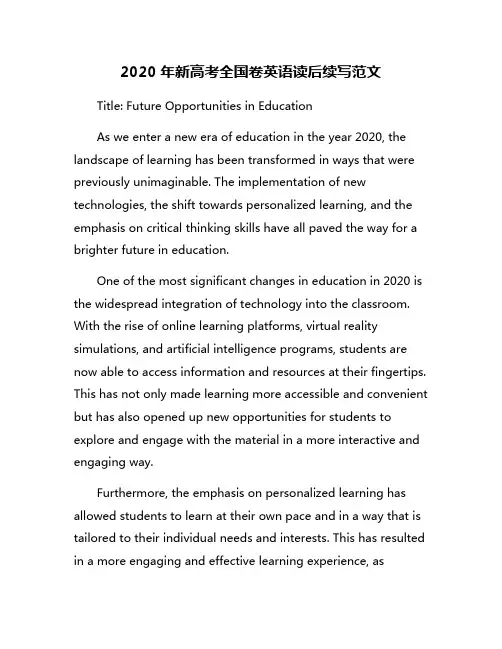 2020 年新高考全国卷英语读后续写范文

Title: Future Opportunities in Education

As we enter a new era of education in the year 2020, the landscape of learning has been transformed in ways that were previously unimaginable. The implementation of new technologies, the shift towards personalized learning, and the emphasis on critical thinking skills have all paved the way for a brighter future in education.

One of the most significant changes in education in 2020 is the widespread integration of technology into the classroom. With the rise of online learning platforms, virtual reality simulations, and artificial intelligence programs, students are now able to access information and resources at their fingertips. This has not only made learning more accessible and convenient but has also opened up new opportunities for students to explore and engage with the material in a more interactive and engaging way.

Furthermore, the emphasis on personalized learning has allowed students to learn at their own pace and in a way that is tailored to their individual needs and interests. This has resulted in a more engaging and effective learning experience, as